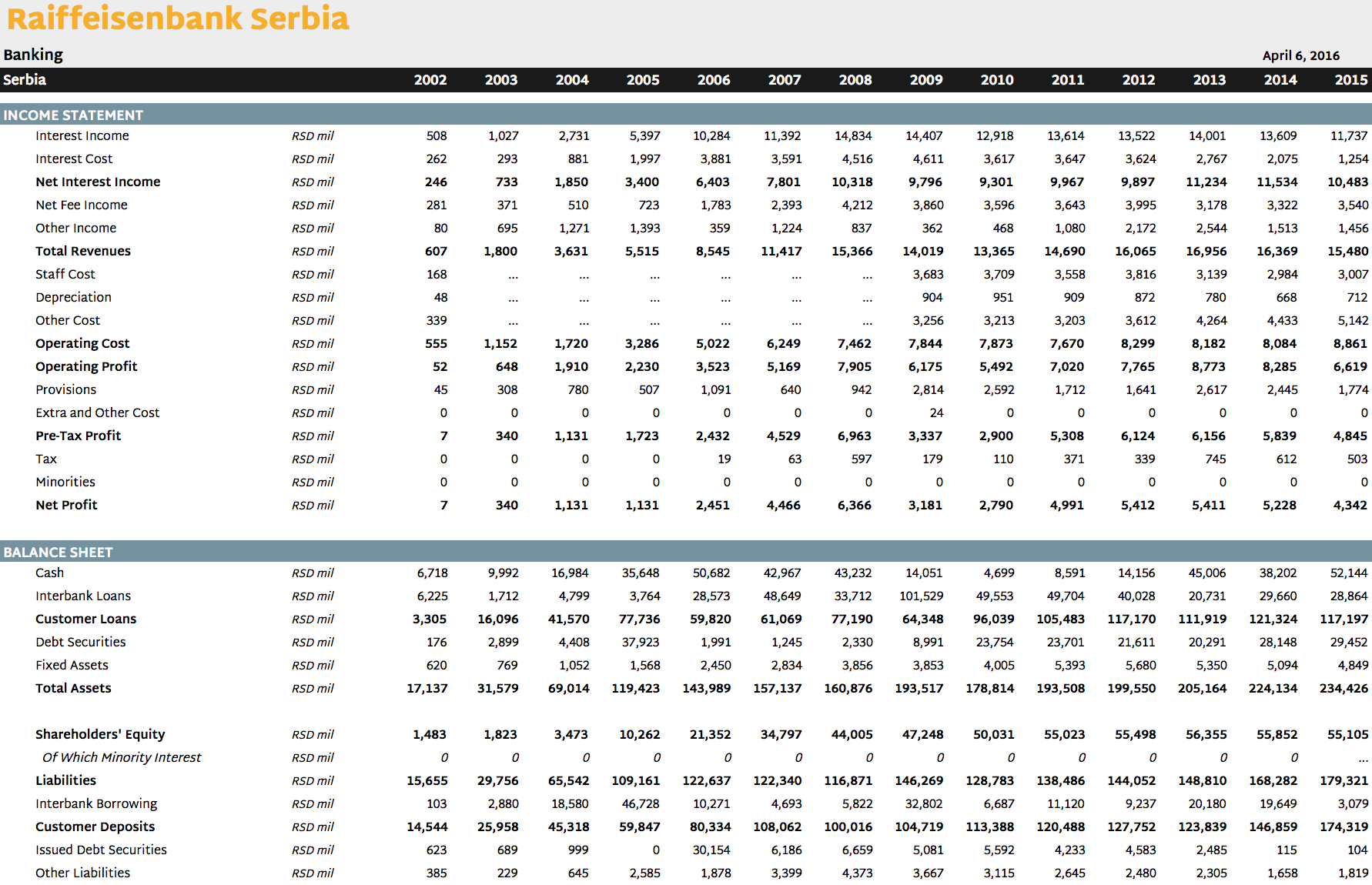 Raiffeisenbank Serbia

Banking

April 6, 2016

| Serbia | | 2002 | 2003 | 2004 | 2005 | 2006 | 2007 | 2008 | 2009 | 2010 | 2011 | 2012 | 2013 | 2014 | 2015 |
|---|---|---|---|---|---|---|---|---|---|---|---|---|---|---|---|
| INCOME STATEMENT | | | | | | | | | | | | | | | |
| Interest Income | RSD mil | 508 | 1,027 | 2,731 | 5,397 | 10,284 | 11,392 | 14,834 | 14,407 | 12,918 | 13,614 | 13,522 | 14,001 | 13,609 | 11,737 |
| Interest Cost | RSD mil | 262 | 293 | 881 | 1,997 | 3,881 | 3,591 | 4,516 | 4,611 | 3,617 | 3,647 | 3,624 | 2,767 | 2,075 | 1,254 |
| Net Interest Income | RSD mil | 246 | 733 | 1,850 | 3,400 | 6,403 | 7,801 | 10,318 | 9,796 | 9,301 | 9,967 | 9,897 | 11,234 | 11,534 | 10,483 |
| Net Fee Income | RSD mil | 281 | 371 | 510 | 723 | 1,783 | 2,393 | 4,212 | 3,860 | 3,596 | 3,643 | 3,995 | 3,178 | 3,322 | 3,540 |
| Other Income | RSD mil | 80 | 695 | 1,271 | 1,393 | 359 | 1,224 | 837 | 362 | 468 | 1,080 | 2,172 | 2,544 | 1,513 | 1,456 |
| Total Revenues | RSD mil | 607 | 1,800 | 3,631 | 5,515 | 8,545 | 11,417 | 15,366 | 14,019 | 13,365 | 14,690 | 16,065 | 16,956 | 16,369 | 15,480 |
| Staff Cost | RSD mil | 168 | ... | ... | ... | ... | ... | ... | 3,683 | 3,709 | 3,558 | 3,816 | 3,139 | 2,984 | 3,007 |
| Depreciation | RSD mil | 48 | ... | ... | ... | ... | ... | ... | 904 | 951 | 909 | 872 | 780 | 668 | 712 |
| Other Cost | RSD mil | 339 | ... | ... | ... | ... | ... | ... | 3,256 | 3,213 | 3,203 | 3,612 | 4,264 | 4,433 | 5,142 |
| Operating Cost | RSD mil | 555 | 1,152 | 1,720 | 3,286 | 5,022 | 6,249 | 7,462 | 7,844 | 7,873 | 7,670 | 8,299 | 8,182 | 8,084 | 8,861 |
| Operating Profit | RSD mil | 52 | 648 | 1,910 | 2,230 | 3,523 | 5,169 | 7,905 | 6,175 | 5,492 | 7,020 | 7,765 | 8,773 | 8,285 | 6,619 |
| Provisions | RSD mil | 45 | 308 | 780 | 507 | 1,091 | 640 | 942 | 2,814 | 2,592 | 1,712 | 1,641 | 2,617 | 2,445 | 1,774 |
| Extra and Other Cost | RSD mil | 0 | 0 | 0 | 0 | 0 | 0 | 0 | 24 | 0 | 0 | 0 | 0 | 0 | 0 |
| Pre-Tax Profit | RSD mil | 7 | 340 | 1,131 | 1,723 | 2,432 | 4,529 | 6,963 | 3,337 | 2,900 | 5,308 | 6,124 | 6,156 | 5,839 | 4,845 |
| Tax | RSD mil | 0 | 0 | 0 | 0 | 19 | 63 | 597 | 179 | 110 | 371 | 339 | 745 | 612 | 503 |
| Minorities | RSD mil | 0 | 0 | 0 | 0 | 0 | 0 | 0 | 0 | 0 | 0 | 0 | 0 | 0 | 0 |
| Net Profit | RSD mil | 7 | 340 | 1,131 | 1,131 | 2,451 | 4,466 | 6,366 | 3,181 | 2,790 | 4,991 | 5,412 | 5,411 | 5,228 | 4,342 |
| BALANCE SHEET | | | | | | | | | | | | | | | |
| Cash | RSD mil | 6,718 | 9,992 | 16,984 | 35,648 | 50,682 | 42,967 | 43,232 | 14,051 | 4,699 | 8,591 | 14,156 | 45,006 | 38,202 | 52,144 |
| Interbank Loans | RSD mil | 6,225 | 1,712 | 4,799 | 3,764 | 28,573 | 48,649 | 33,712 | 101,529 | 49,553 | 49,704 | 40,028 | 20,731 | 29,660 | 28,864 |
| Customer Loans | RSD mil | 3,305 | 16,096 | 41,570 | 77,736 | 59,820 | 61,069 | 77,190 | 64,348 | 96,039 | 105,483 | 117,170 | 111,919 | 121,324 | 117,197 |
| Debt Securities | RSD mil | 176 | 2,899 | 4,408 | 37,923 | 1,991 | 1,245 | 2,330 | 8,991 | 23,754 | 23,701 | 21,611 | 20,291 | 28,148 | 29,452 |
| Fixed Assets | RSD mil | 620 | 769 | 1,052 | 1,568 | 2,450 | 2,834 | 3,856 | 3,853 | 4,005 | 5,393 | 5,680 | 5,350 | 5,094 | 4,849 |
| Total Assets | RSD mil | 17,137 | 31,579 | 69,014 | 119,423 | 143,989 | 157,137 | 160,876 | 193,517 | 178,814 | 193,508 | 199,550 | 205,164 | 224,134 | 234,426 |
| Shareholders' Equity | RSD mil | 1,483 | 1,823 | 3,473 | 10,262 | 21,352 | 34,797 | 44,005 | 47,248 | 50,031 | 55,023 | 55,498 | 56,355 | 55,852 | 55,105 |
| Of Which Minority Interest | RSD mil | 0 | 0 | 0 | 0 | 0 | 0 | 0 | 0 | 0 | 0 | 0 | 0 | 0 | ... |
| Liabilities | RSD mil | 15,655 | 29,756 | 65,542 | 109,161 | 122,637 | 122,340 | 116,871 | 146,269 | 128,783 | 138,486 | 144,052 | 148,810 | 168,282 | 179,321 |
| Interbank Borrowing | RSD mil | 103 | 2,880 | 18,580 | 46,728 | 10,271 | 4,693 | 5,822 | 32,802 | 6,687 | 11,120 | 9,237 | 20,180 | 19,649 | 3,079 |
| Customer Deposits | RSD mil | 14,544 | 25,958 | 45,318 | 59,847 | 80,334 | 108,062 | 100,016 | 104,719 | 113,388 | 120,488 | 127,752 | 123,839 | 146,859 | 174,319 |
| Issued Debt Securities | RSD mil | 623 | 689 | 999 | 0 | 30,154 | 6,186 | 6,659 | 5,081 | 5,592 | 4,233 | 4,583 | 2,485 | 115 | 104 |
| Other Liabilities | RSD mil | 385 | 229 | 645 | 2,585 | 1,878 | 3,399 | 4,373 | 3,667 | 3,115 | 2,645 | 2,480 | 2,305 | 1,658 | 1,819 |